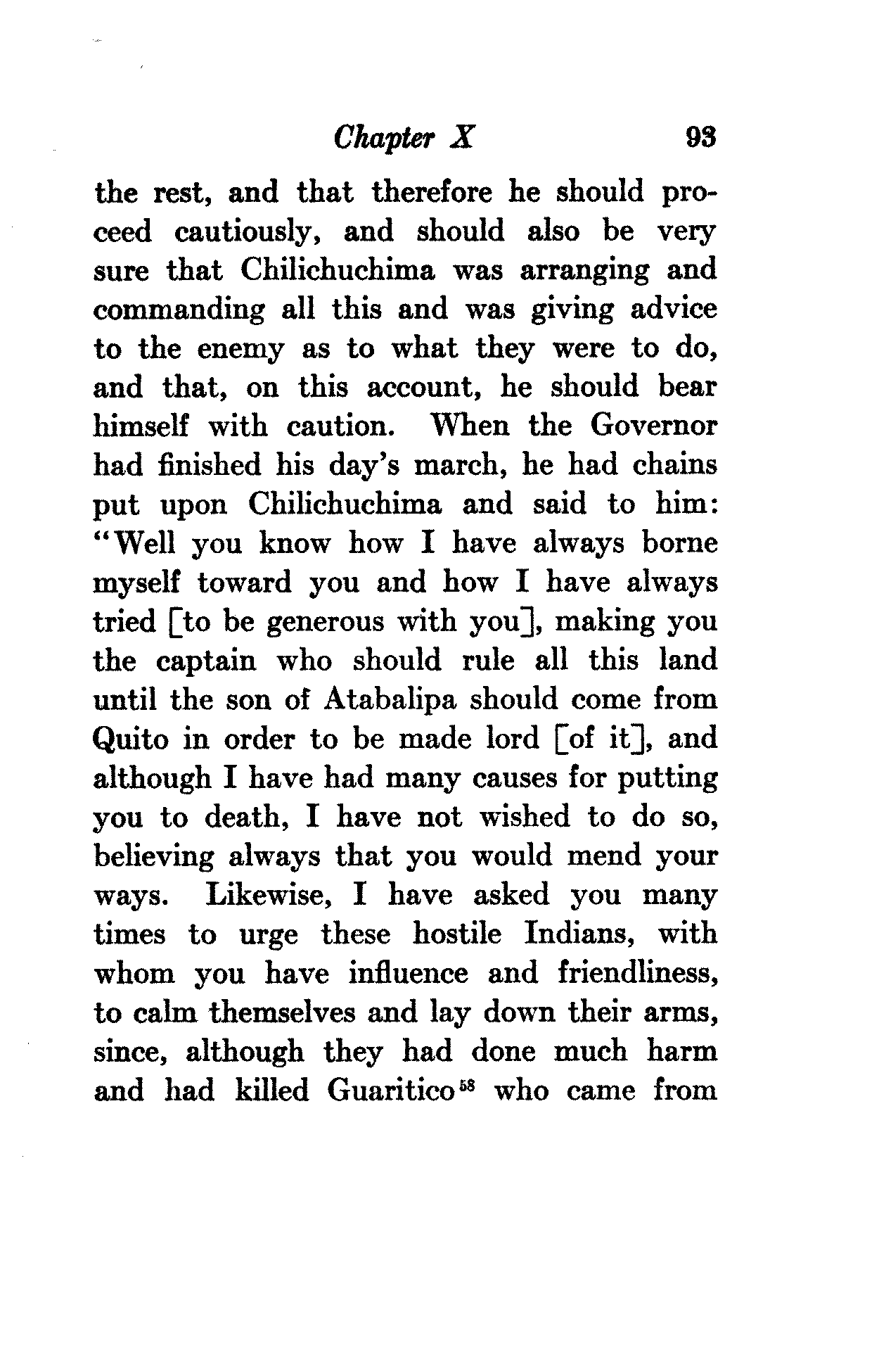 Chapter X 93

the rest, and that therefore he should proceed cautiously, and should also be very sure that Chilichuchima was arranging and commanding all this and was giving advice to the enemy as to what they were to do, and that, on this account, he should bear himself with caution. When the Governor had finished his day's march, he had chains put upon Chilichuchima and said to him: "Well you know how I have always borne myself toward you and how I have always tried [to be generous with you], making you the captain who should rule all this land until the son of Atabalipa should come from Quito in order to be made lord [of it], and although I have had many causes for putting you to death, I have not wished to do so, believing always that you would mend your ways. Likewise, I have asked you many times to urge these hostile Indians, with whom you have influence and friendliness, to calm themselves and lay down their arms, since, although they had done much harm and had killed Guaritico$^{58}$ who came from